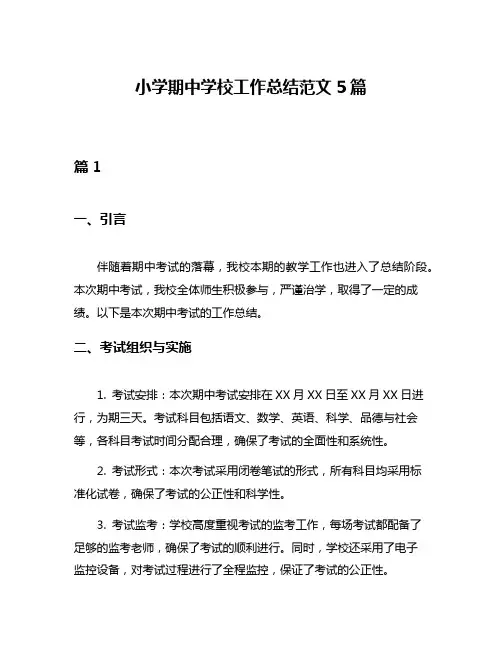 小学期中学校工作总结范文 5 篇

篇 1

一、引言

伴随着期中考试的落幕，我校本期的教学工作也进入了总结阶段。本次期中考试，我校全体师生积极参与，严谨治学，取得了一定的成绩。以下是本次期中考试的工作总结。

二、考试组织与实施

1. 考试安排：本次期中考试安排在 XX 月 XX 日至 XX 月 XX 日进行，为期三天。考试科目包括语文、数学、英语、科学、品德与社会等，各科目考试时间分配合理，确保了考试的全面性和系统性。

2. 考试形式：本次考试采用闭卷笔试的形式，所有科目均采用标准化试卷，确保了考试的公正性和科学性。

3. 考试监考：学校高度重视考试的监考工作，每场考试都配备了足够的监考老师，确保了考试的顺利进行。同时，学校还采用了电子监控设备，对考试过程进行了全程监控，保证了考试的公正性。